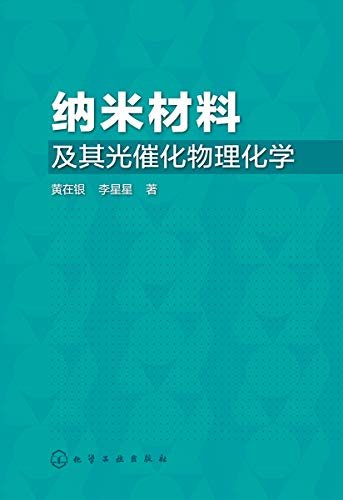 纳米材料
及其光催化物理化学

黄在银　李星星　著

化学工业出版社